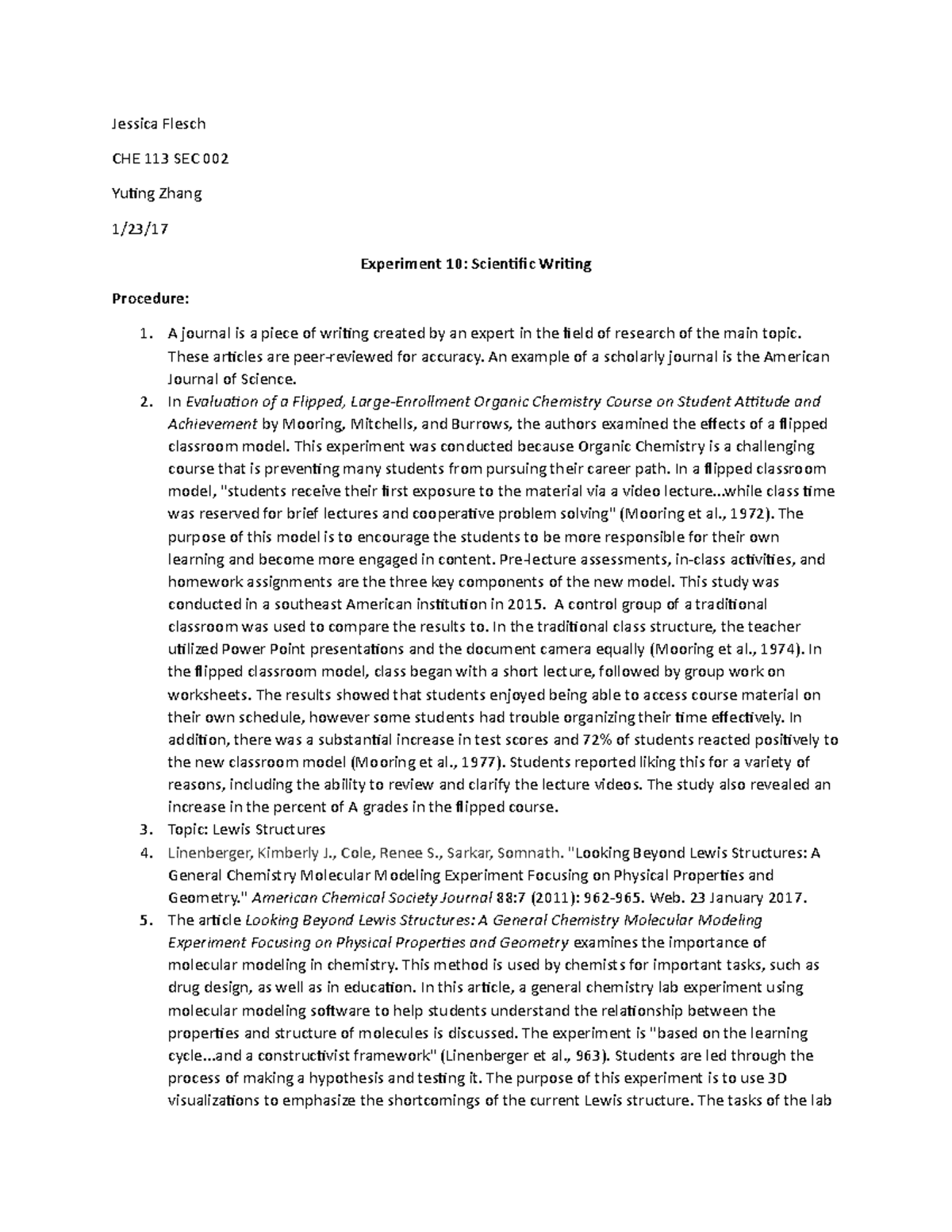 Jessica Flesch

CHE 113 SEC 002

Yuting Zhang

1/23/17

Experiment 10: Scientific Writing

Procedure:

1. A journal is a piece of writing created by an expert in the field of research of the main topic. These articles are peer-reviewed for accuracy. An example of a scholarly journal is the American Journal of Science.
2. In Evaluation of a Flipped, Large-Enrollment Organic Chemistry Course on Student Attitude and Achievement by Mooring, Mitchells, and Burrows, the authors examined the effects of a flipped classroom model. This experiment was conducted because Organic Chemistry is a challenging course that is preventing many students from pursuing their career path. In a flipped classroom model, "students receive their first exposure to the material via a video lecture...while class time was reserved for brief lectures and cooperative problem solving" (Mooring et al., 1972). The purpose of this model is to encourage the students to be more responsible for their own learning and become more engaged in content. Pre-lecture assessments, in-class activities, and homework assignments are the three key components of the new model. This study was conducted in a southeast American institution in 2015. A control group of a traditional classroom was used to compare the results to. In the traditional class structure, the teacher utilized Power Point presentations and the document camera equally (Mooring et al., 1974). In the flipped classroom model, class began with a short lecture, followed by group work on worksheets. The results showed that students enjoyed being able to access course material on their own schedule, however some students had trouble organizing their time effectively. In addition, there was a substantial increase in test scores and 72% of students reacted positively to the new classroom model (Mooring et al., 1977). Students reported liking this for a variety of reasons, including the ability to review and clarify the lecture videos. The study also revealed an increase in the percent of A grades in the flipped course.
3. Topic: Lewis Structures
4. Linenberger, Kimberly J., Cole, Renee S., Sarkar, Somnath. "Looking Beyond Lewis Structures: A General Chemistry Molecular Modeling Experiment Focusing on Physical Properties and Geometry." American Chemical Society Journal 88:7 (2011): 962-965. Web. 23 January 2017.
5. The article Looking Beyond Lewis Structures: A General Chemistry Molecular Modeling Experiment Focusing on Physical Properties and Geometry examines the importance of molecular modeling in chemistry. This method is used by chemists for important tasks, such as drug design, as well as in education. In this article, a general chemistry lab experiment using molecular modeling software to help students understand the relationship between the properties and structure of molecules is discussed. The experiment is "based on the learning cycle...and a constructivist framework" (Linenberger et al., 963). Students are led through the process of making a hypothesis and testing it. The purpose of this experiment is to use 3D visualizations to emphasize the shortcomings of the current Lewis structure. The tasks of the lab